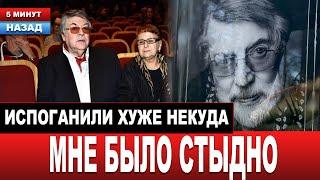 5 МИНУТ
НАЗАД

ИСПОГАНИЛИ ХУЖЕ НЕКУДА

МНЕ БЫЛО СТЫДНО